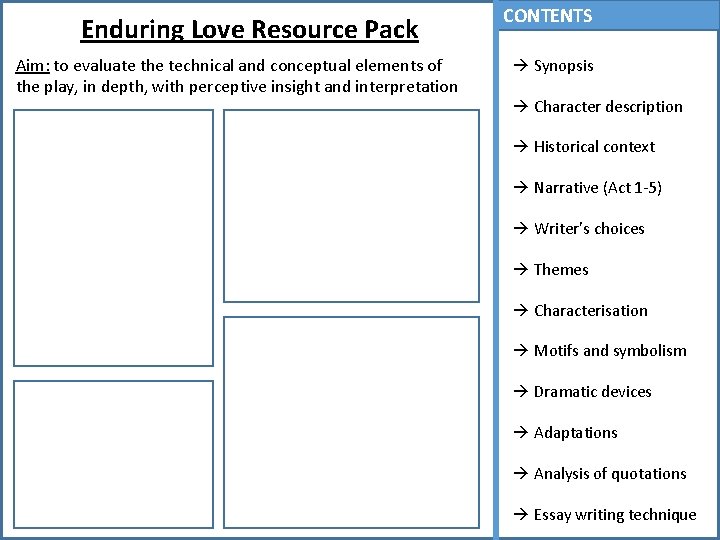 Enduring Love Resource Pack

Aim: to evaluate the technical and conceptual elements of the play, in depth, with perceptive insight and interpretation

CONTENTS

→ Synopsis

→ Character description

→ Historical context

→ Narrative (Act 1-5)

→ Writer's choices

→ Themes

→ Characterisation

→ Motifs and symbolism

→ Dramatic devices

→ Adaptations

→ Analysis of quotations

→ Essay writing technique